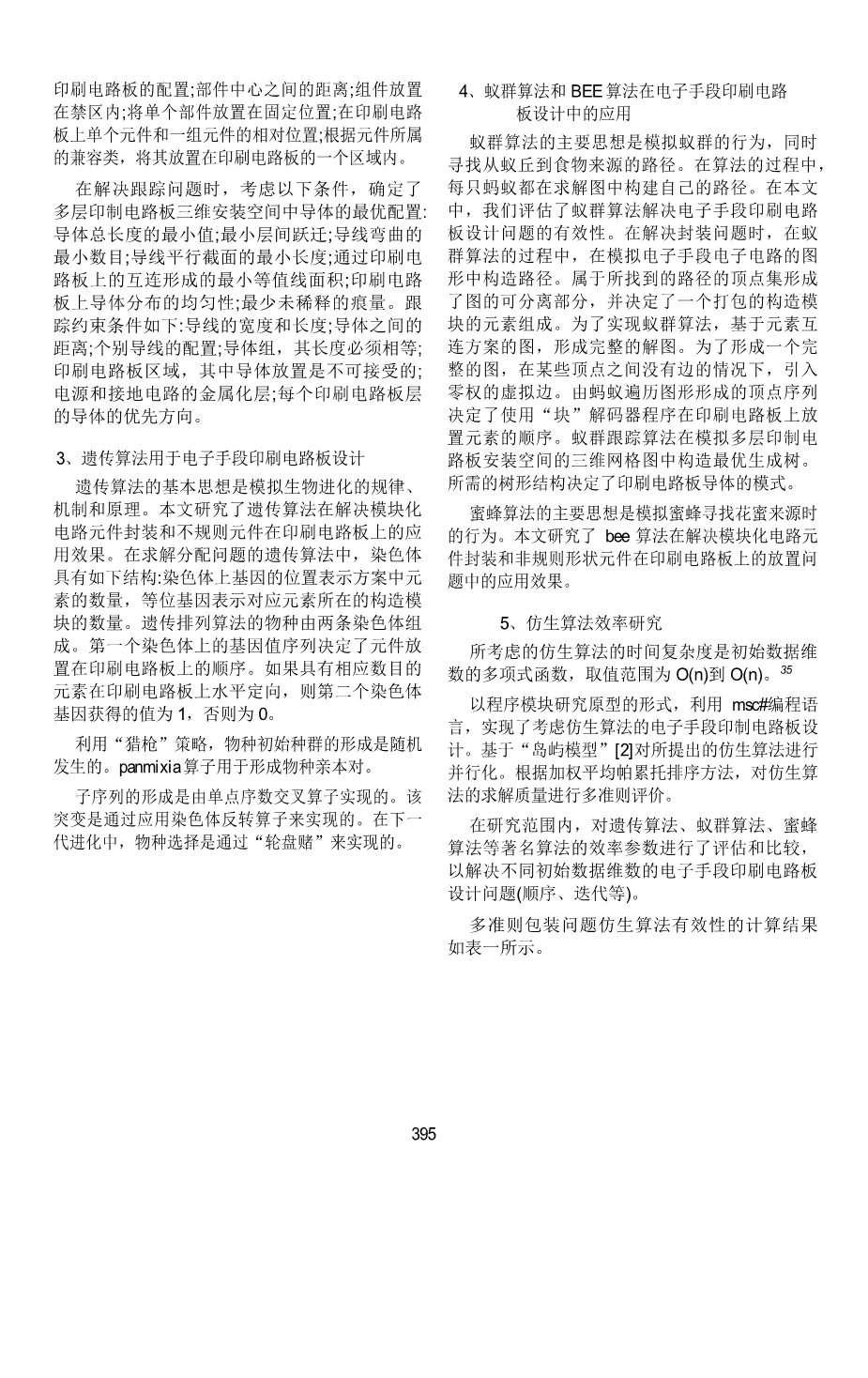 印刷电路板的配置;部件中心之间的距离;组件放置在禁区内;将单个部件放置在固定位置;在印刷电路板上单个元件和一组元件的相对位置;根据元件所属的兼容类，将其放置在印刷电路板的一个区域内。

在解决跟踪问题时，考虑以下条件，确定了多层印制电路板三维安装空间中导体的最优配置:导体总长度的最小值;最小层间跃迁;导线弯曲的最小数目;导线平行截面的最小长度;通过印刷电路板上的互连形成的最小等值线面积;印刷电路板上导体分布的均匀性;最少未稀释的痕量。跟踪约束条件如下:导线的宽度和长度;导体之间的距离;个别导线的配置;导体组，其长度必须相等;印刷电路板区域，其中导体放置是不可接受的;电源和接地电路的金属化层;每个印刷电路板层的导体的优先方向。

3、遗传算法用于电子手段印刷电路板设计

遗传算法的基本思想是模拟生物进化的规律、机制和原理。本文研究了遗传算法在解决模块化电路元件封装和不规则元件在印刷电路板上的应用效果。在求解分配问题的遗传算法中，染色体具有如下结构:染色体上基因的位置表示方案中元素的数量，等位基因表示对应元素所在的构造模块的数量。遗传排列算法的物种由两条染色体组成。第一个染色体上的基因值序列决定了元件放置在印刷电路板上的顺序。如果具有相应数目的元素在印刷电路板上水平定向，则第二个染色体基因获得的值为 1，否则为 0。

利用“猎枪”策略，物种初始种群的形成是随机发生的。panmixia算子用于形成物种亲本对。

子序列的形成是由单点序数交叉算子实现的。该突变是通过应用染色体反转算子来实现的。在下一代进化中，物种选择是通过“轮盘赌”来实现的。

4、蚁群算法和 BEE 算法在电子手段印刷电路板设计中的应用

蚁群算法的主要思想是模拟蚁群的行为，同时寻找从蚁丘到食物来源的路径。在算法的过程中，每只蚂蚁都在求解图中构建自己的路径。在本文中，我们评估了蚁群算法解决电子手段印刷电路板设计问题的有效性。在解决封装问题时，在蚁群算法的过程中，在模拟电子手段电子电路的图形中构造路径。属于所找到的路径的顶点集形成了图的可分离部分，并决定了一个打包的构造模块的元素组成。为了实现蚁群算法，基于元素互连方案的图，形成完整的解图。为了形成一个完整的图，在某些顶点之间没有边的情况下，引入零权的虚拟边。由蚂蚁遍历图形形成的顶点序列决定了使用“块”解码器程序在印刷电路板上放置元素的顺序。蚁群跟踪算法在模拟多层印制电路板安装空间的三维网格图中构造最优生成树。所需的树形结构决定了印刷电路板导体的模式。

蜜蜂算法的主要思想是模拟蜜蜂寻找花蜜来源时的行为。本文研究了 bee 算法在解决模块化电路元件封装和非规则形状元件在印刷电路板上的放置问题中的应用效果。

5、仿生算法效率研究

所考虑的仿生算法的时间复杂度是初始数据维数的多项式函数，取值范围为 O(n)到 O(n)。$^{35}$

以程序模块研究原型的形式，利用 msc#编程语言，实现了考虑仿生算法的电子手段印制电路板设计。基于“岛屿模型”[2]对所提出的仿生算法进行并行化。根据加权平均帕累托排序方法，对仿生算法的求解质量进行多准则评价。

在研究范围内，对遗传算法、蚁群算法、蜜蜂算法等著名算法的效率参数进行了评估和比较，以解决不同初始数据维数的电子手段印刷电路板设计问题(顺序、迭代等)。

多准则包装问题仿生算法有效性的计算结果如表一所示。

395